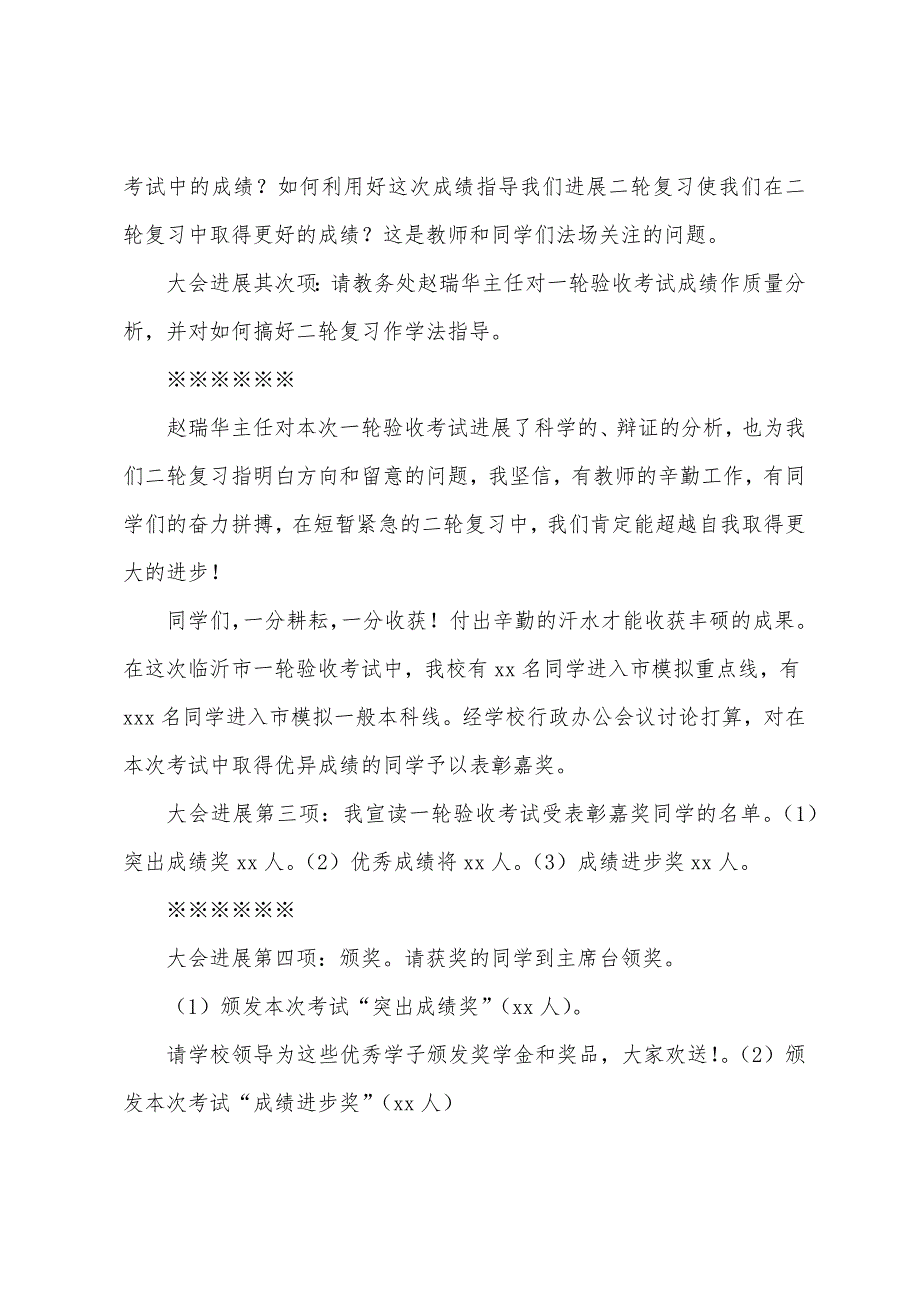 考试中的成绩？如何利用好这次成绩指导我们进展二轮复习使我们在二轮复习中取得更好的成绩？这是教师和同学们法场关注的问题。

大会进展其次项：请教务处赵瑞华主任对一轮验收考试成绩作质量分析，并对如何搞好二轮复习作学法指导。

※※※※※※

赵瑞华主任对本次一轮验收考试进展了科学的、辩证的分析，也为我们二轮复习指明白方向和留意的问题，我坚信，有教师的辛勤工作，有同学们的奋力拼搏，在短暂紧急的二轮复习中，我们肯定能超越自我取得更大的进步！

同学们，一分耕耘，一分收获！付出辛勤的汗水才能收获丰硕的成果。在这次临沂市一轮验收考试中，我校有 xx 名同学进入市模拟重点线，有 xxx 名同学进入市模拟一般本科线。经学校行政办公会议讨论打算，对在本次考试中取得优异成绩的同学予以表彰嘉奖。

大会进展第三项：我宣读一轮验收考试受表彰嘉奖同学的名单。（1）突出成绩奖 xx 人。（2）优秀成绩将 xx 人。（3）成绩进步奖 xx 人。

※※※※※※

大会进展第四项：颁奖。请获奖的同学到主席台领奖。

（1）颁发本次考试“突出成绩奖”（xx 人）。

请学校领导为这些优秀学子颁发奖学金和奖品，大家欢送!.（2）颁发本次考试“成绩进步奖”（xx 人）